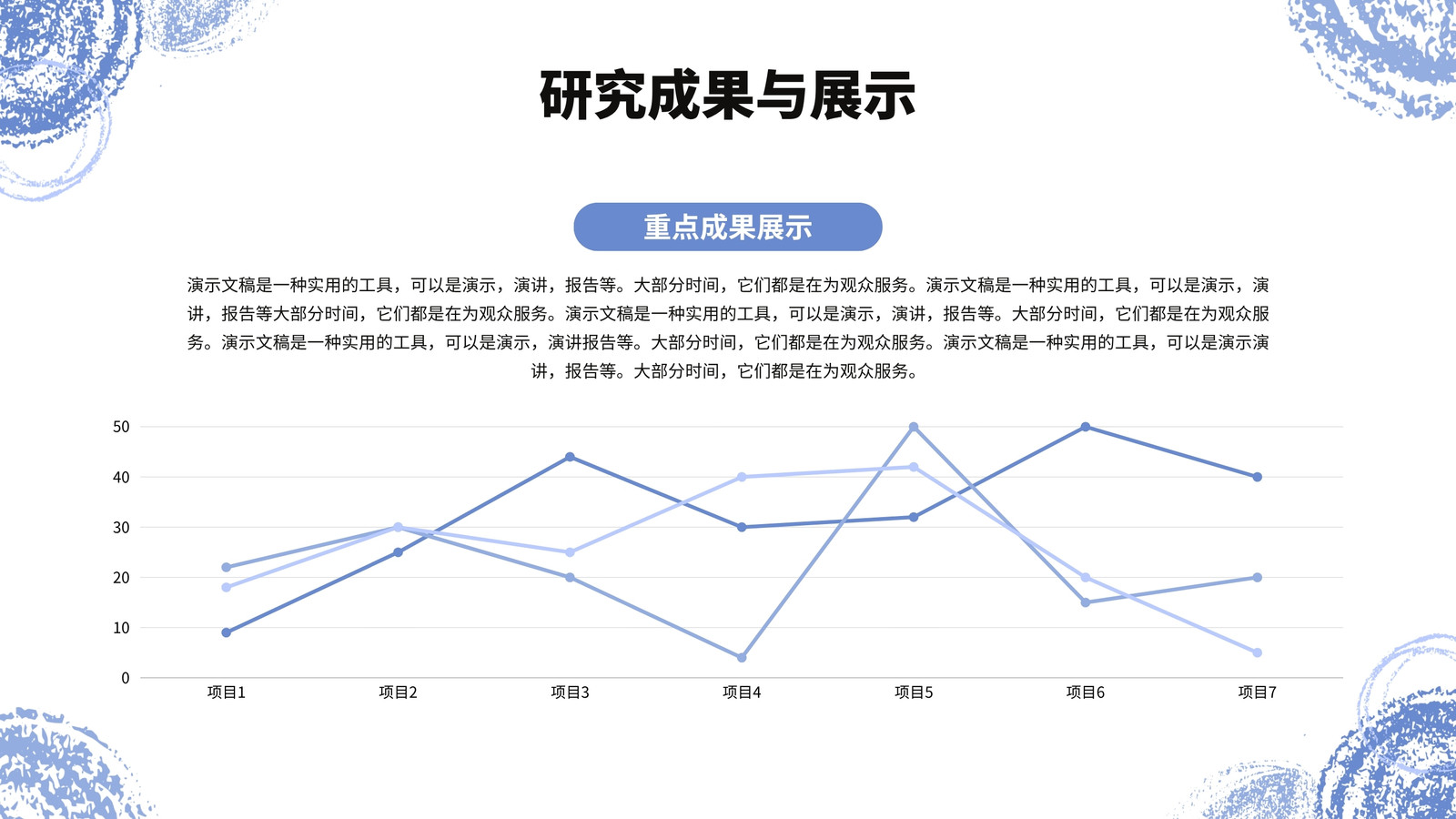 研究成果与展示

重点成果展示

演示文稿是一种实用的工具，可以是演示，演讲，报告等。大部分时间，它们都是在为观众服务。演示文稿是一种实用的工具，可以是演示，演讲，报告等大部分时间，它们都是在为观众服务。演示文稿是一种实用的工具，可以是演示，演讲，报告等。大部分时间，它们都是在为观众服务。演示文稿是一种实用的工具，可以是演示，演讲报告等。大部分时间，它们都是在为观众服务。演示文稿是一种实用的工具，可以是演示演讲，报告等。大部分时间，它们都是在为观众服务。

50
40
30
20
10
0
项目1
项目2
项目3
项目4
项目5
项目6
项目7